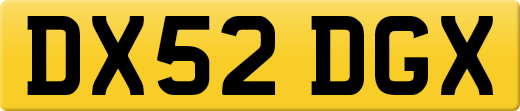 DX52 DGX